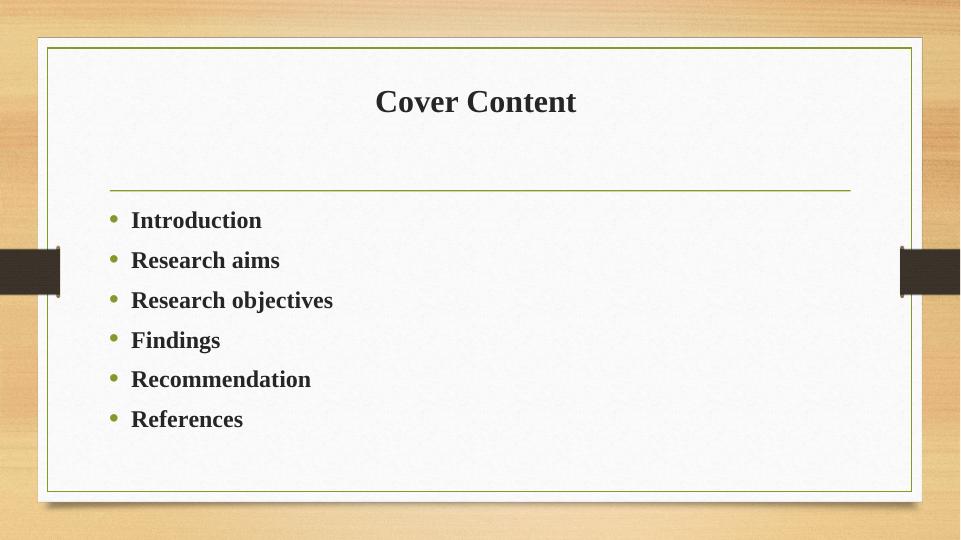 Cover Content

• Introduction
• Research aims
• Research objectives
• Findings
• Recommendation
• References